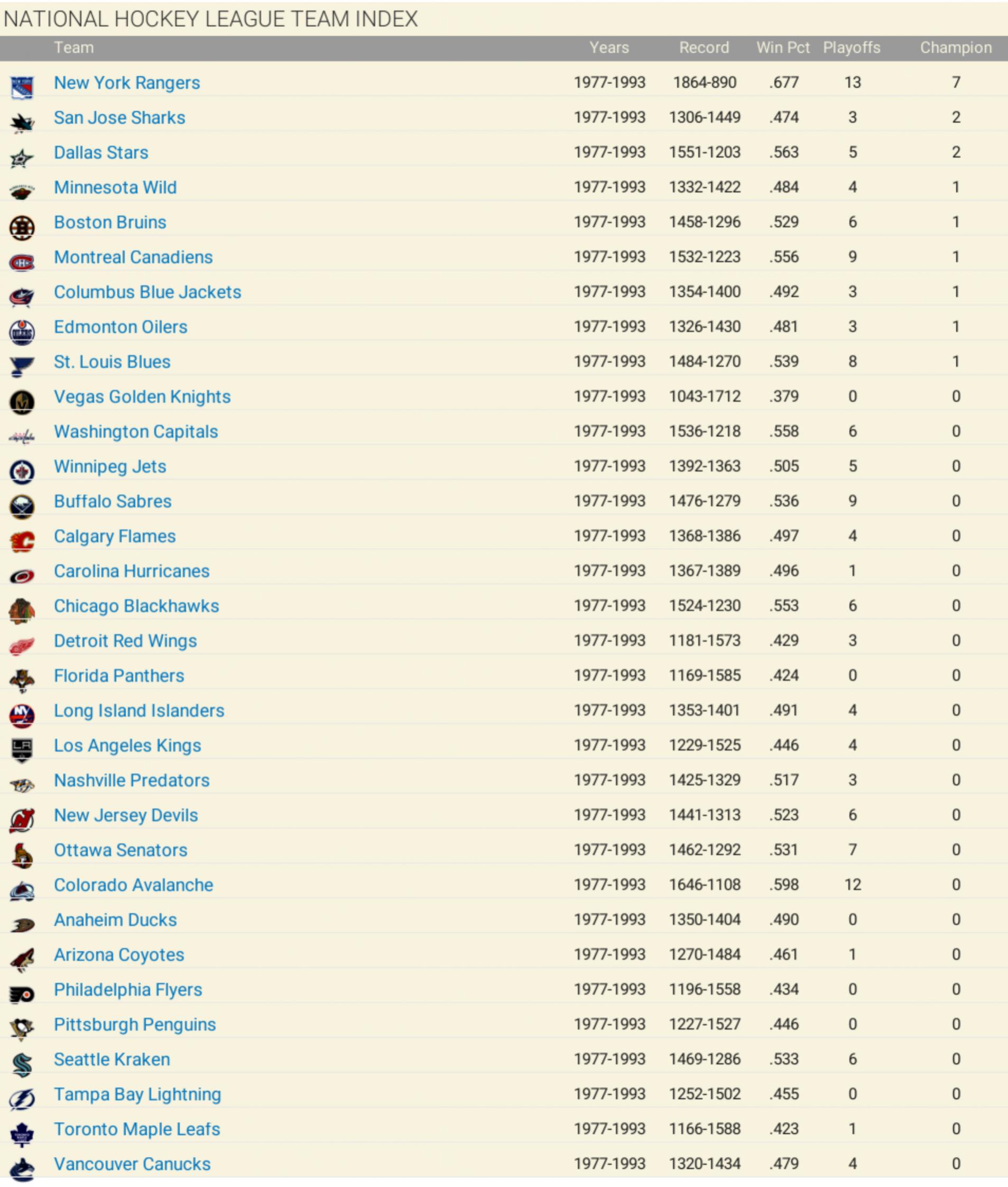 NATIONAL HOCKEY LEAGUE TEAM INDEX

| Team | Years | Record | Win Pct | Playoffs | Champion |
|---|---|---|---|---|---|
| New York Rangers | 1977-1993 | 1864-890 | .677 | 13 | 7 |
| San Jose Sharks | 1977-1993 | 1306-1449 | .474 | 3 | 2 |
| Dallas Stars | 1977-1993 | 1551-1203 | .563 | 5 | 2 |
| Minnesota Wild | 1977-1993 | 1332-1422 | .484 | 4 | 1 |
| Boston Bruins | 1977-1993 | 1458-1296 | .529 | 6 | 1 |
| Montreal Canadiens | 1977-1993 | 1532-1223 | .556 | 9 | 1 |
| Columbus Blue Jackets | 1977-1993 | 1354-1400 | .492 | 3 | 1 |
| Edmonton Oilers | 1977-1993 | 1326-1430 | .481 | 3 | 1 |
| St. Louis Blues | 1977-1993 | 1484-1270 | .539 | 8 | 1 |
| Vegas Golden Knights | 1977-1993 | 1043-1712 | .379 | 0 | 0 |
| Washington Capitals | 1977-1993 | 1536-1218 | .558 | 6 | 0 |
| Winnipeg Jets | 1977-1993 | 1392-1363 | .505 | 5 | 0 |
| Buffalo Sabres | 1977-1993 | 1476-1279 | .536 | 9 | 0 |
| Calgary Flames | 1977-1993 | 1368-1386 | .497 | 4 | 0 |
| Carolina Hurricanes | 1977-1993 | 1367-1389 | .496 | 1 | 0 |
| Chicago Blackhawks | 1977-1993 | 1524-1230 | .553 | 6 | 0 |
| Detroit Red Wings | 1977-1993 | 1181-1573 | .429 | 3 | 0 |
| Florida Panthers | 1977-1993 | 1169-1585 | .424 | 0 | 0 |
| Long Island Islanders | 1977-1993 | 1353-1401 | .491 | 4 | 0 |
| Los Angeles Kings | 1977-1993 | 1229-1525 | .446 | 4 | 0 |
| Nashville Predators | 1977-1993 | 1425-1329 | .517 | 3 | 0 |
| New Jersey Devils | 1977-1993 | 1441-1313 | .523 | 6 | 0 |
| Ottawa Senators | 1977-1993 | 1462-1292 | .531 | 7 | 0 |
| Colorado Avalanche | 1977-1993 | 1646-1108 | .598 | 12 | 0 |
| Anaheim Ducks | 1977-1993 | 1350-1404 | .490 | 0 | 0 |
| Arizona Coyotes | 1977-1993 | 1270-1484 | .461 | 1 | 0 |
| Philadelphia Flyers | 1977-1993 | 1196-1558 | .434 | 0 | 0 |
| Pittsburgh Penguins | 1977-1993 | 1227-1527 | .446 | 0 | 0 |
| Seattle Kraken | 1977-1993 | 1469-1286 | .533 | 6 | 0 |
| Tampa Bay Lightning | 1977-1993 | 1252-1502 | .455 | 0 | 0 |
| Toronto Maple Leafs | 1977-1993 | 1166-1588 | .423 | 1 | 0 |
| Vancouver Canucks | 1977-1993 | 1320-1434 | .479 | 4 | 0 |